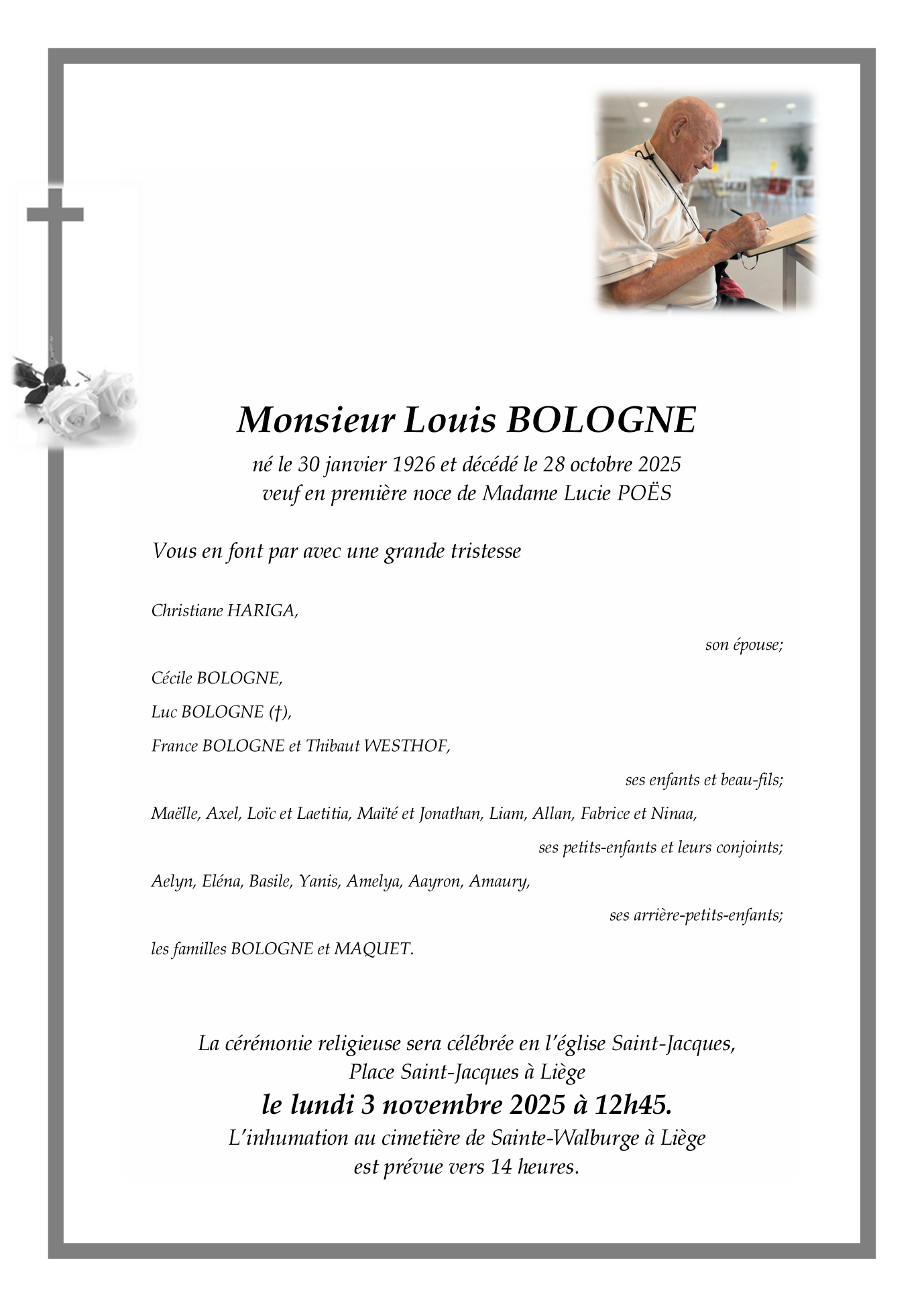 Monsieur Louis BOLOGNE

né le 30 janvier 1926 et décédé le 28 octobre 2025
veuf en première noce de Madame Lucie POËS

Vous en font par avec une grande tristesse

Christiane HARIGA,

son épouse;

Cécile BOLOGNE,

Luc BOLOGNE (†),

France BOLOGNE et Thibaut WESTHOF,

ses enfants et beau-fils;

Maëlle, Axel, Loïc et Laetitia, Maïté et Jonathan, Liam, Allan, Fabrice et Ninaa,

ses petits-enfants et leurs conjoints;

Aelyn, Eléna, Basile, Yanis, Amelya, Aayron, Amaury,

ses arrière-petits-enfants;

les familles BOLOGNE et MAQUET.

La cérémonie religieuse sera célébrée en l'église Saint-Jacques,
Place Saint-Jacques à Liège
le lundi 3 novembre 2025 à 12h45.
L'inhumation au cimetière de Sainte-Walburge à Liège
est prévue vers 14 heures.